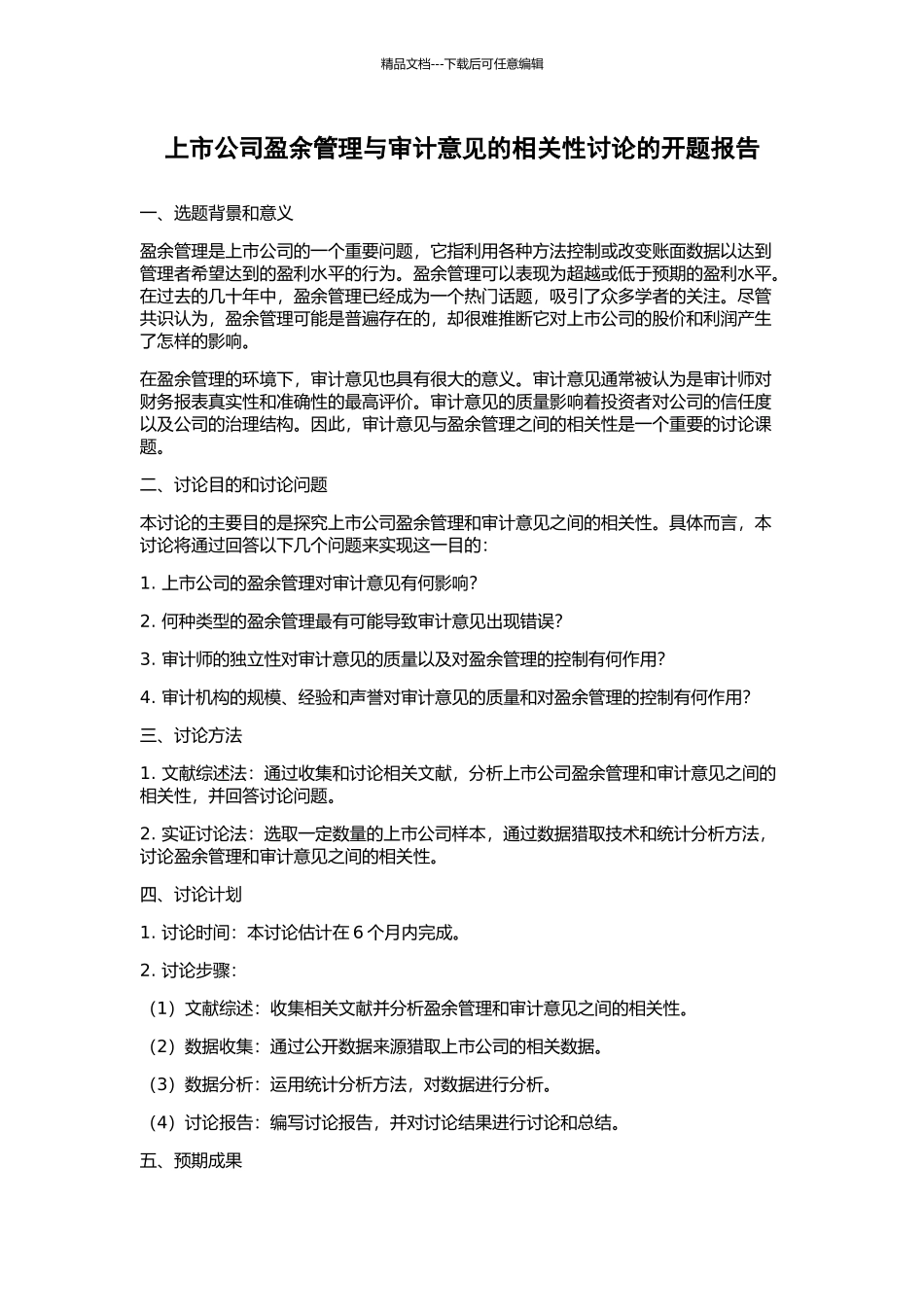 精品文档---下载后可任意编辑

上市公司盈余管理与审计意见的相关性讨论的开题报告

一、选题背景和意义

盈余管理是上市公司的一个重要问题，它指利用各种方法控制或改变账面数据以达到管理者希望达到的盈利水平的行为。盈余管理可以表现为超越或低于预期的盈利水平。在过去的几十年中，盈余管理已经成为一个热门话题，吸引了众多学者的关注。尽管共识认为，盈余管理可能是普遍存在的，却很难推断它对上市公司的股价和利润产生了怎样的影响。

在盈余管理的环境下，审计意见也具有很大的意义。审计意见通常被认为是审计师对财务报表真实性和准确性的最高评价。审计意见的质量影响着投资者对公司的信任度以及公司的治理结构。因此，审计意见与盈余管理之间的相关性是一个重要的讨论课题。

二、讨论目的和讨论问题

本讨论的主要目的是探究上市公司盈余管理和审计意见之间的相关性。具体而言，本讨论将通过回答以下几个问题来实现这一目的：

1. 上市公司的盈余管理对审计意见有何影响？

2. 何种类型的盈余管理最有可能导致审计意见出现错误？

3. 审计师的独立性对审计意见的质量以及对盈余管理的控制有何作用？

4. 审计机构的规模、经验和声誉对审计意见的质量和对盈余管理的控制有何作用？

三、讨论方法

1. 文献综述法：通过收集和讨论相关文献，分析上市公司盈余管理和审计意见之间的相关性，并回答讨论问题。

2. 实证讨论法：选取一定数量的上市公司样本，通过数据猎取技术和统计分析方法，讨论盈余管理和审计意见之间的相关性。

四、讨论计划

1. 讨论时间：本讨论估计在 6 个月内完成。

2. 讨论步骤：

（1）文献综述：收集相关文献并分析盈余管理和审计意见之间的相关性。

（2）数据收集：通过公开数据来源猎取上市公司的相关数据。

（3）数据分析：运用统计分析方法，对数据进行分析。

（4）讨论报告：编写讨论报告，并对讨论结果进行讨论和总结。

五、预期成果